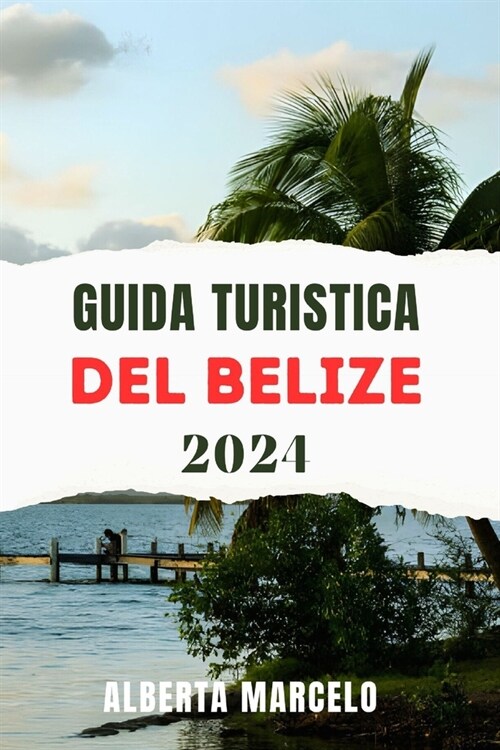 GUIDA TURISTICA
DEL BELIZE
2024

ALBERTA MARCELO